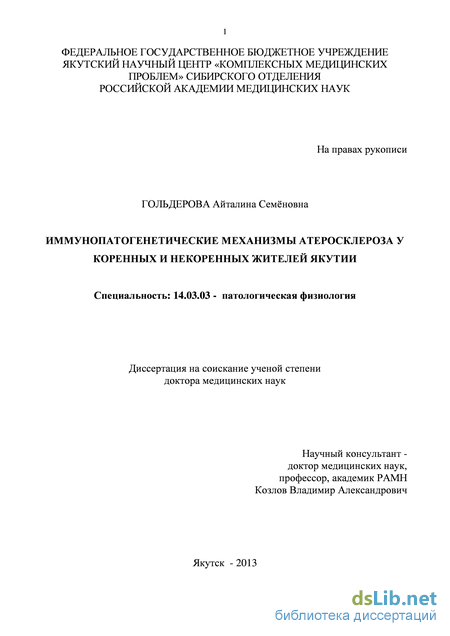 1

ФЕДЕРАЛЬНОЕ ГОСУДАРСТВЕННОЕ БЮДЖЕТНОЕ УЧРЕЖДЕНИЕ ЯКУТСКИЙ НАУЧНЫЙ ЦЕНТР «КОМПЛЕКСНЫХ МЕДИЦИНСКИХ ПРОБЛЕМ» СИБИРСКОГО ОТДЕЛЕНИЯ РОССИЙСКОЙ АКАДЕМИИ МЕДИЦИНСКИХ НАУК

На правах рукописи

ГОЛЬДЕРОВА Айталина Семёновна

ИММУНОПАТОГЕНЕТИЧЕСКИЕ МЕХАНИЗМЫ АТЕРОСКЛЕРОЗА У КОРЕННЫХ И НЕКОРЕННЫХ ЖИТЕЛЕЙ ЯКУТИИ

Специальность: 14.03.03 - патологическая физиология

Диссертация на соискание ученой степени доктора медицинских наук

Научный консультант - доктор медицинских наук, профессор, академик РАМН Козлов Владимир Александрович

Якутск - 2013

dsLib.net
библиотека диссертаций